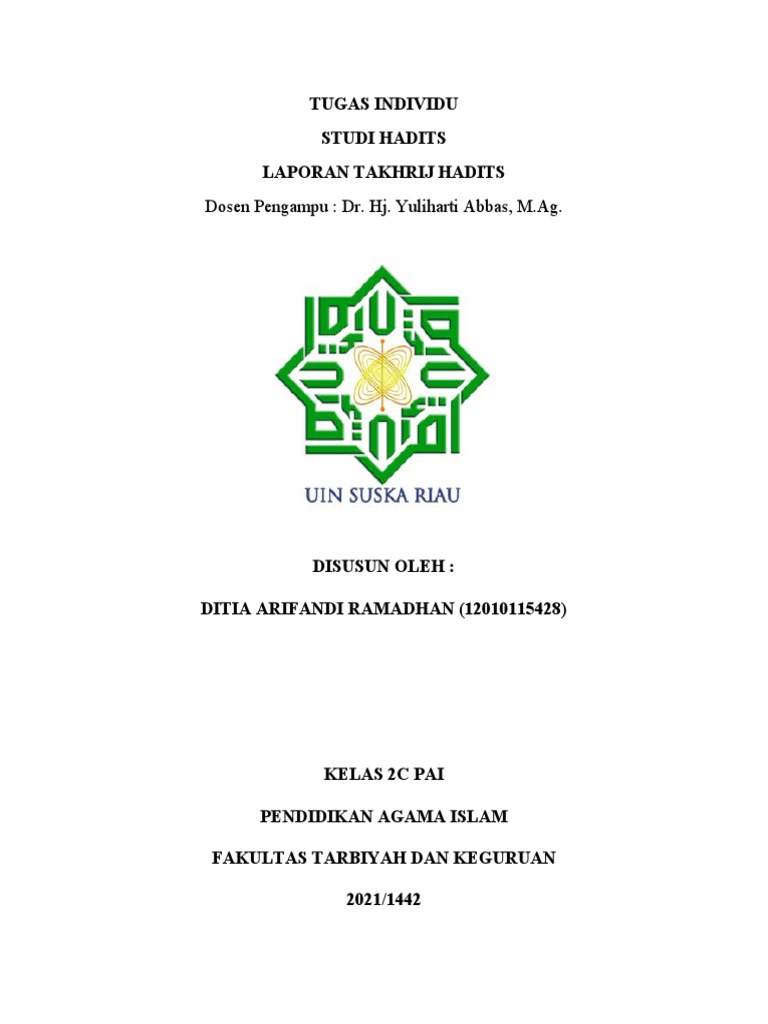 TUGAS INDIVIDU

STUDI HADITS

LAPORAN TAKHRIJ HADITS

Dosen Pengampu : Dr. Hj. Yuliharti Abbas, M.Ag.

UIN SUSKA RIAU

DISUSUN OLEH :

DITIA ARIFANDI RAMADHAN (12010115428)

KELAS 2C PAI

PENDIDIKAN AGAMA ISLAM

FAKULTAS TARBIYAH DAN KEGURUAN

2021/1442